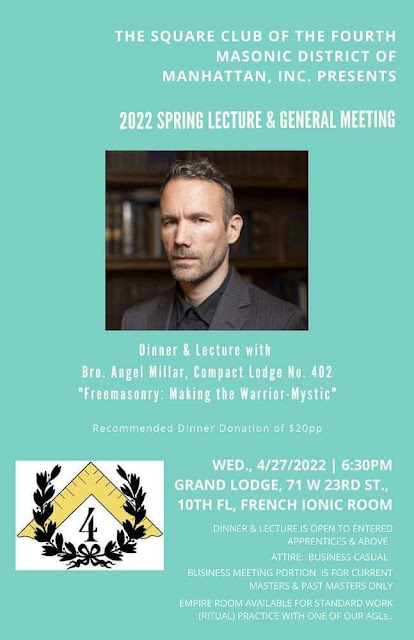 THE SQUARE CLUB OF THE FOURTH MASONIC DISTRICT OF MANHATTAN, INC. PRESENTS

2022 SPRING LECTURE & GENERAL MEETING

Dinner & Lecture with
Bro. Angel Millar, Compact Lodge No. 402
"Freemasonry: Making the Warrior-Mystic"

Recommended Dinner Donation of $20pp

4

WED., 4/27/2022 | 6:30PM
GRAND LODGE, 71 W 23RD ST., 10TH FL, FRENCH IONIC ROOM

DINNER & LECTURE IS OPEN TO ENTERED APPRENTICES & ABOVE.

ATTIRE: BUSINESS CASUAL

BUSINESS MEETING PORTION IS FOR CURRENT MASTERS & PAST MASTERS ONLY

EMPIRE ROOM AVAILABLE FOR STANDARD WORK (RITUAL) PRACTICE WITH ONE OF OUR AGLs..